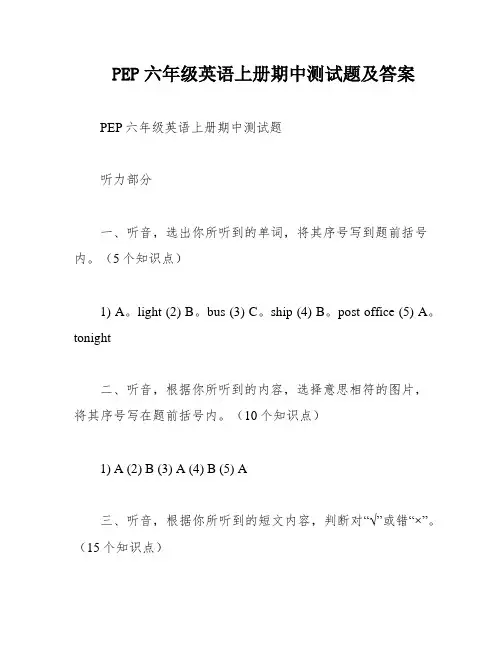 PEP 六年级英语上册期中测试题及答案

PEP 六年级英语上册期中测试题

听力部分

一、听音，选出你所听到的单词，将其序号写到题前括号内。（5 个知识点）

1) A。light (2) B。bus (3) C。ship (4) B。post office (5) A。tonight

二、听音，根据你所听到的内容，选择意思相符的图片，将其序号写在题前括号内。（10 个知识点）

1) A (2) B (3) A (4) B (5) A

三、听音，根据你所听到的短文内容，判断对“√”或错“×”。（15 个知识点）